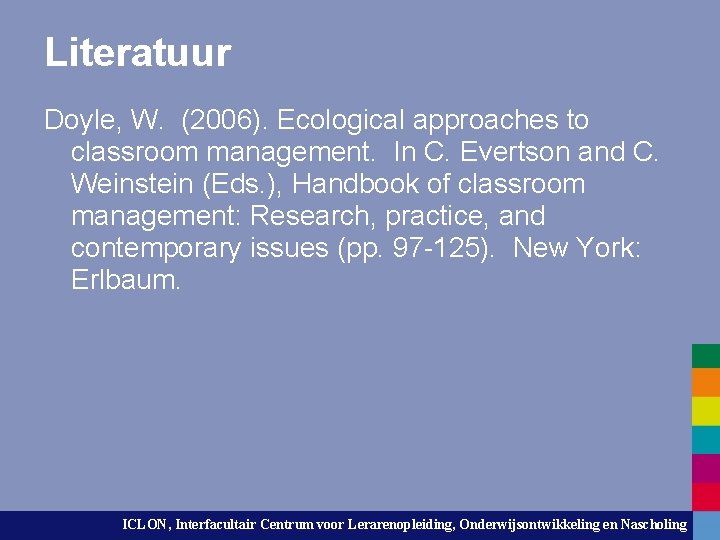 Literatuur

Doyle, W. (2006). Ecological approaches to classroom management. In C. Evertson and C. Weinstein (Eds.), Handbook of classroom management: Research, practice, and contemporary issues (pp. 97-125). New York: Erlbaum.

ICLON, Interfacultair Centrum voor Lerarenopleiding, Onderwijsontwikkeling en Nascholing